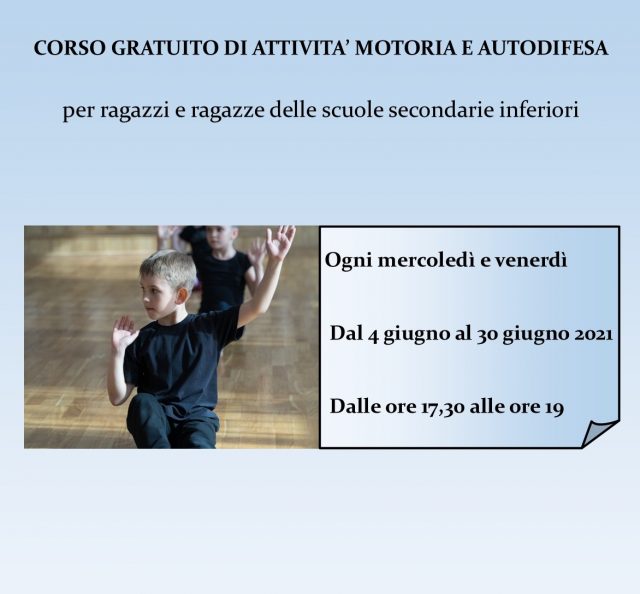 CORSO GRATUITO DI ATTIVITA' MOTORIA E AUTODIFESA

per ragazzi e ragazze delle scuole secondarie inferiori

Ogni mercoledì e venerdì

Dal 4 giugno al 30 giugno 2021

Dalle ore 17,30 alle ore 19